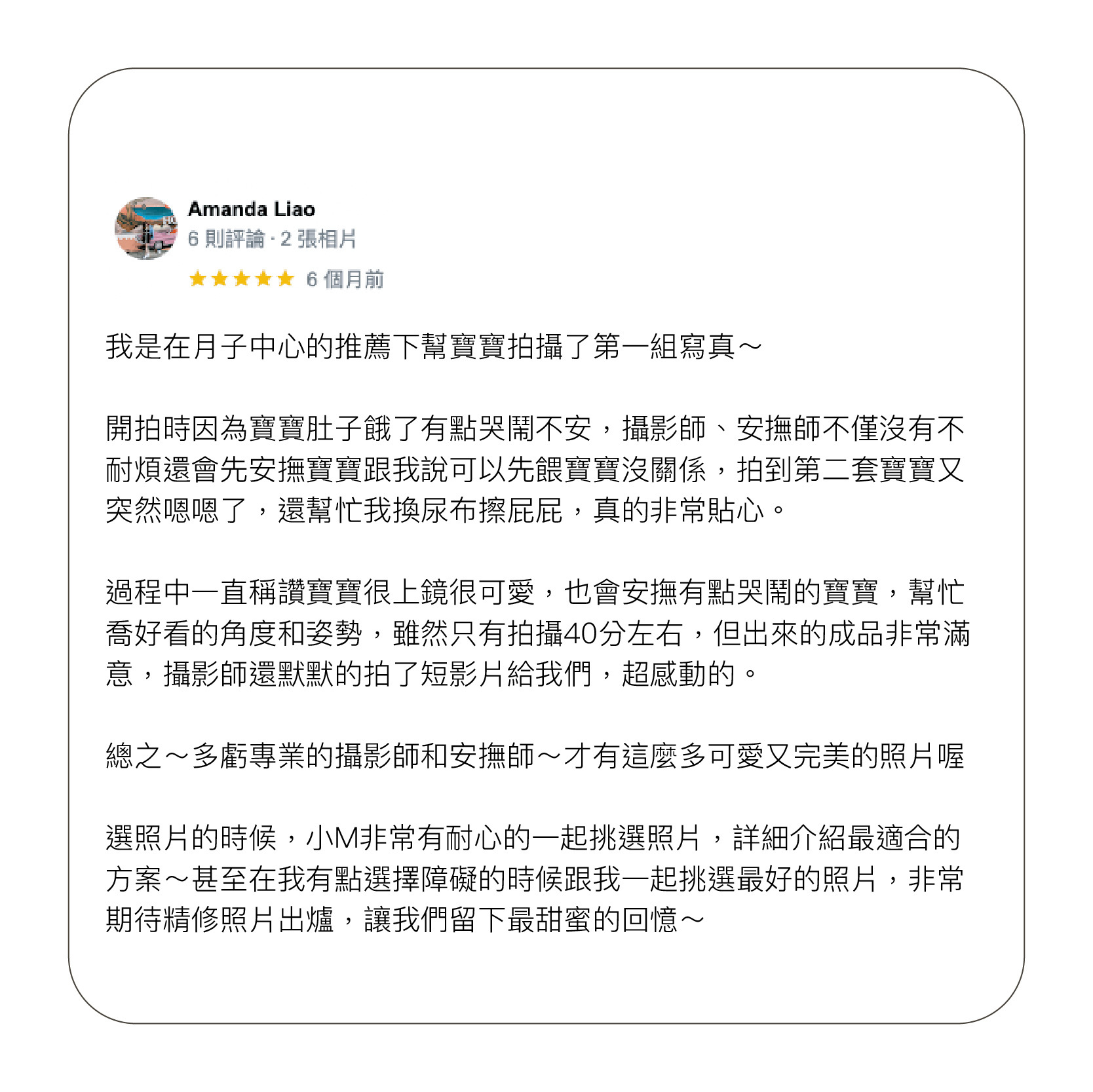 Amanda Liao
6 則評論 · 2 張相片
★★★★★ 6 個月前

我是在月子中心的推薦下幫寶寶拍攝了第一組寫真～

開拍時因為寶寶肚子餓了有點哭鬧不安，攝影師、安撫師不僅沒有不耐煩還會先安撫寶寶跟我說可以先餵寶寶沒關係，拍到第二套寶寶又突然嗯嗯了，還幫忙我換尿布擦屁屁，真的非常貼心。

過程中一直稱讚寶寶很上鏡很可愛，也會安撫有點哭鬧的寶寶，幫忙喬好看的角度和姿勢，雖然只有拍攝40分左右，但出來的成品非常滿意，攝影師還默默的拍了短影片給我們，超感動的。

總之～多虧專業的攝影師和安撫師～才有這麼多可愛又完美的照片喔

選照片的時候，小M非常有耐心的一起挑選照片，詳細介紹最適合的方案～甚至在我有點選擇障礙的時候跟我一起挑選最好的照片，非常期待精修照片出爐，讓我們留下最甜蜜的回憶～